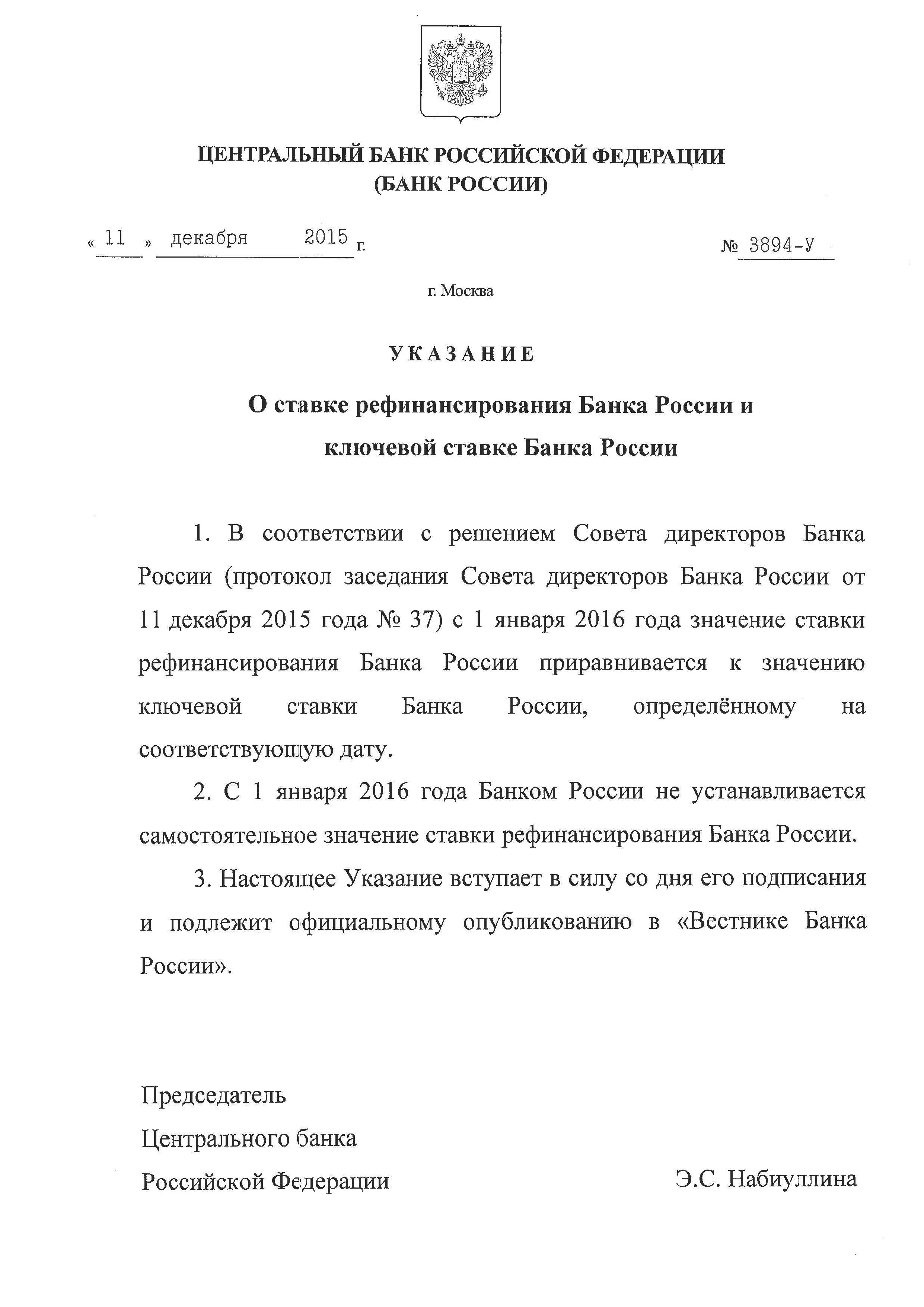 ЦЕНТРАЛЬНЫЙ БАНК РОССИЙСКОЙ ФЕДЕРАЦИИ
(БАНК РОССИИ)

« 11 » декабря 2015 г. № 3894-У

г. Москва

УКАЗАНИЕ

О ставке рефинансирования Банка России и ключевой ставке Банка России

1. В соответствии с решением Совета директоров Банка России (протокол заседания Совета директоров Банка России от 11 декабря 2015 года № 37) с 1 января 2016 года значение ставки рефинансирования Банка России приравнивается к значению ключевой ставки Банка России, определённому на соответствующую дату.

2. С 1 января 2016 года Банком России не устанавливается самостоятельное значение ставки рефинансирования Банка России.

3. Настоящее Указание вступает в силу со дня его подписания и подлежит официальному опубликованию в «Вестнике Банка России».

Председатель
Центрального банка
Российской Федерации Э.С. Набиуллина